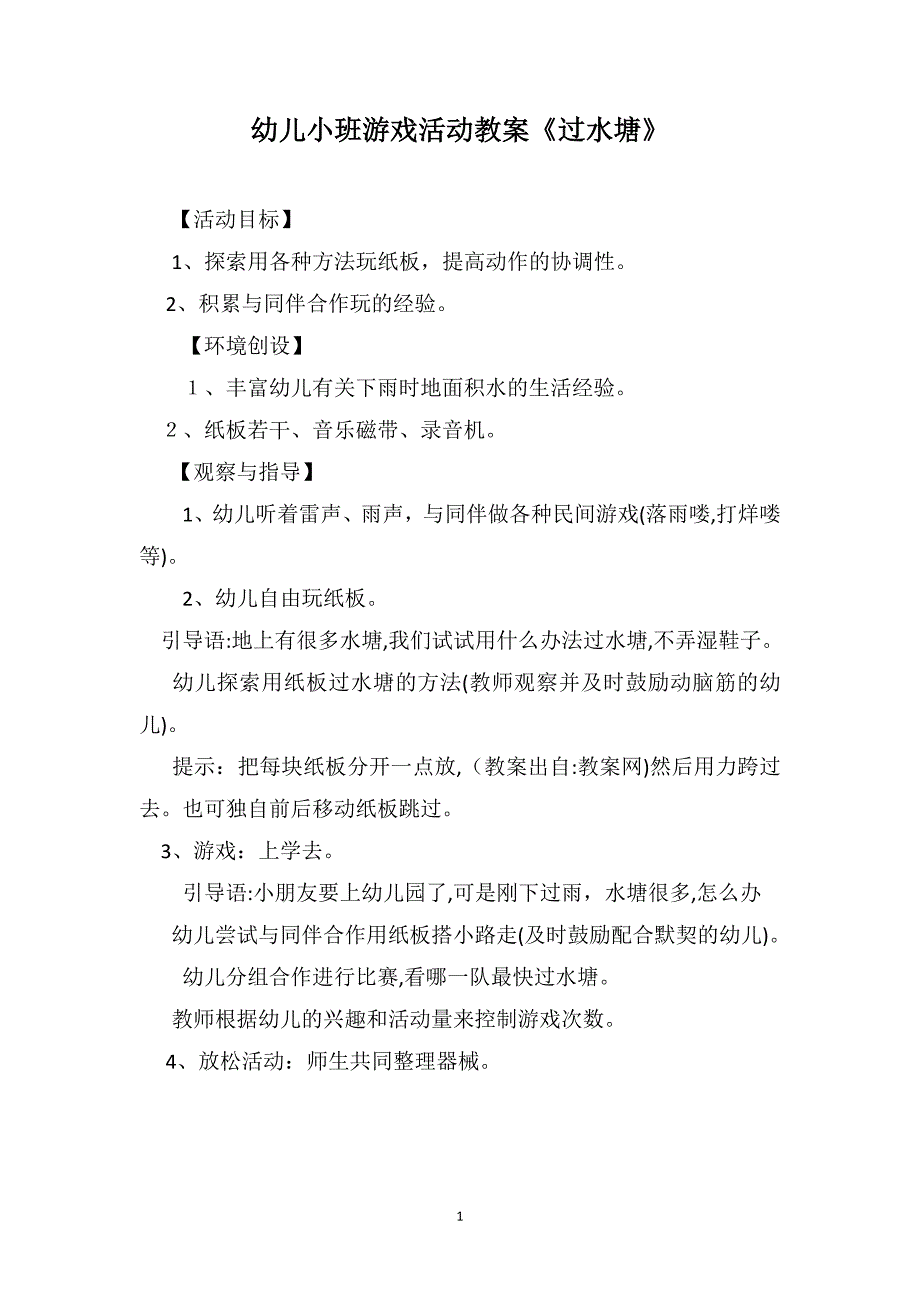 幼儿小班游戏活动教案《过水塘》

【活动目标】

1、探索用各种方法玩纸板，提高动作的协调性。

2、积累与同伴合作玩的经验。

【环境创设】

１、丰富幼儿有关下雨时地面积水的生活经验。

２、纸板若干、音乐磁带、录音机。

【观察与指导】

1、幼儿听着雷声、雨声，与同伴做各种民间游戏(落雨喽,打烊喽等)。

2、幼儿自由玩纸板。

引导语:地上有很多水塘,我们试试用什么办法过水塘,不弄湿鞋子。

幼儿探索用纸板过水塘的方法(教师观察并及时鼓励动脑筋的幼儿)。

提示：把每块纸板分开一点放,（教案出自:教案网)然后用力跨过去。也可独自前后移动纸板跳过。

3、游戏：上学去。

引导语:小朋友要上幼儿园了,可是刚下过雨，水塘很多,怎么办

幼儿尝试与同伴合作用纸板搭小路走(及时鼓励配合默契的幼儿)。

幼儿分组合作进行比赛,看哪一队最快过水塘。

教师根据幼儿的兴趣和活动量来控制游戏次数。

4、放松活动：师生共同整理器械。

1